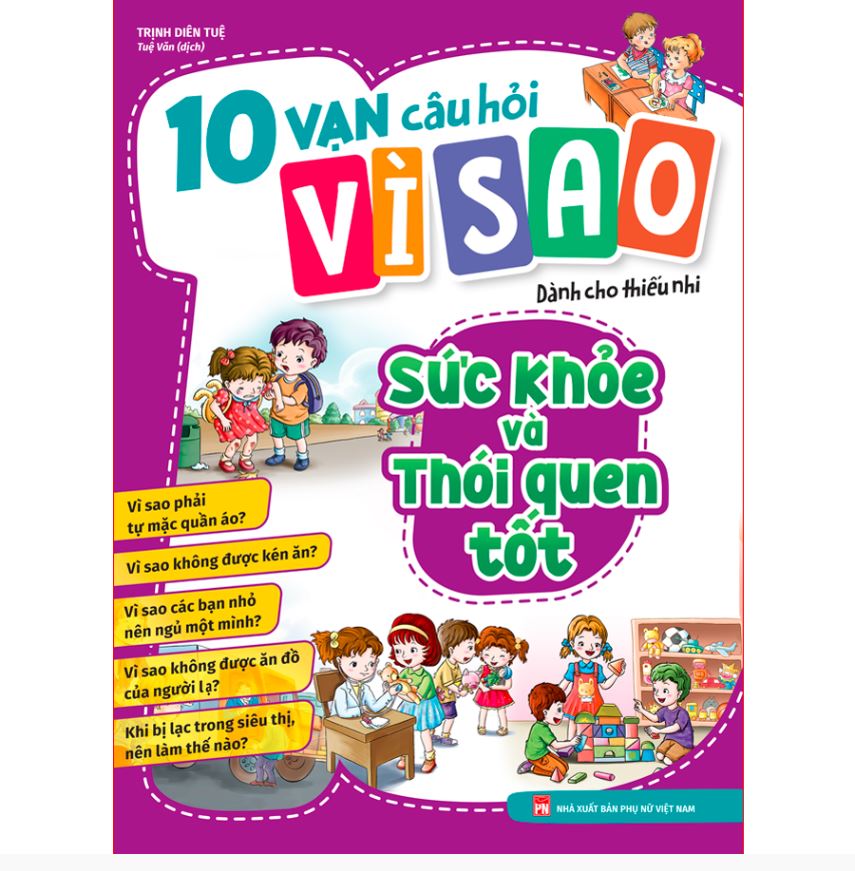 TRỊNH DIÊN TUỆ
Tuệ Văn (dịch)

10 VẠN câu hỏi VÌ SAO

Dành cho thiếu nhi

Sức khỏe và Thói quen tốt

Vì sao phải tự mặc quần áo?

Vì sao không được kén ăn?

Vì sao các bạn nhỏ nên ngủ một mình?

Vì sao không được ăn đồ của người lạ?

Khi bị lạc trong siêu thị, nên làm thế nào?

PN NHÀ XUẤT BẢN PHỤ NỮ VIỆT NAM